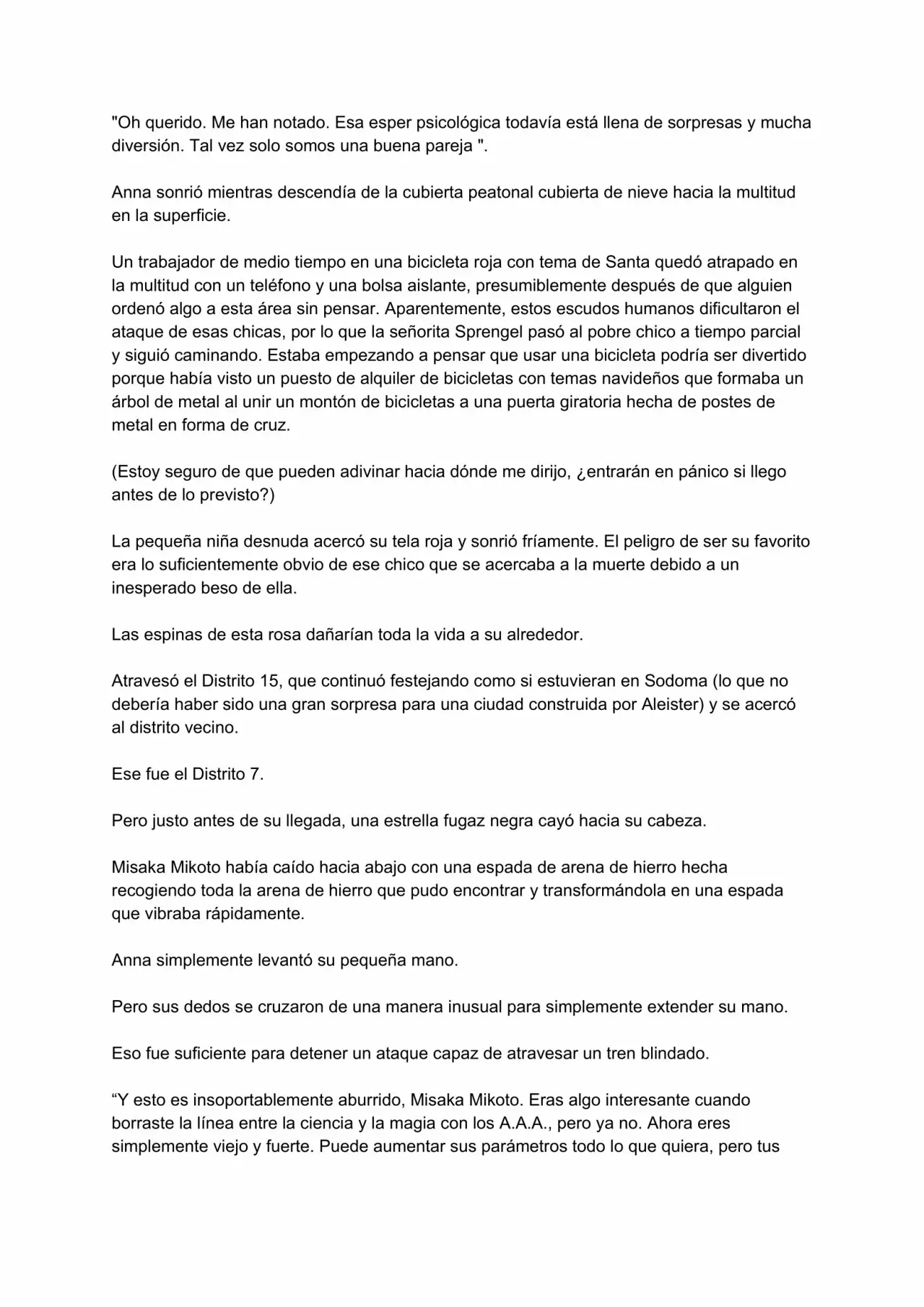 "Oh querido. Me han notado. Esa esper psicológica todavía está llena de sorpresas y mucha diversión. Tal vez solo somos una buena pareja ".

Anna sonrió mientras descendía de la cubierta peatonal cubierta de nieve hacia la multitud en la superficie.

Un trabajador de medio tiempo en una bicicleta roja con tema de Santa quedó atrapado en la multitud con un teléfono y una bolsa aislante, presumiblemente después de que alguien ordenó algo a esta área sin pensar. Aparentemente, estos escudos humanos dificultaron el ataque de esas chicas, por lo que la señorita Sprengel pasó al pobre chico a tiempo parcial y siguió caminando. Estaba empezando a pensar que usar una bicicleta podría ser divertido porque había visto un puesto de alquiler de bicicletas con temas navideños que formaba un árbol de metal al unir un montón de bicicletas a una puerta giratoria hecha de postes de metal en forma de cruz.

(Estoy seguro de que pueden adivinar hacia dónde me dirijo, ¿entrarán en pánico si llego antes de lo previsto?)

La pequeña niña desnuda acercó su tela roja y sonrió fríamente. El peligro de ser su favorito era lo suficientemente obvio de ese chico que se acercaba a la muerte debido a un inesperado beso de ella.

Las espinas de esta rosa dañarían toda la vida a su alrededor.

Atravesó el Distrito 15, que continuó festejando como si estuvieran en Sodoma (lo que no debería haber sido una gran sorpresa para una ciudad construida por Aleister) y se acercó al distrito vecino.

Ese fue el Distrito 7.

Pero justo antes de su llegada, una estrella fugaz negra cayó hacia su cabeza.

Misaka Mikoto había caído hacia abajo con una espada de arena de hierro hecha recogiendo toda la arena de hierro que pudo encontrar y transformándola en una espada que vibraba rápidamente.

Anna simplemente levantó su pequeña mano.

Pero sus dedos se cruzaron de una manera inusual para simplemente extender su mano.

Eso fue suficiente para detener un ataque capaz de atravesar un tren blindado.

“Y esto es insoportablemente aburrido, Misaka Mikoto. Eras algo interesante cuando borraste la línea entre la ciencia y la magia con los A.A.A., pero ya no. Ahora eres simplemente viejo y fuerte. Puede aumentar sus parámetros todo lo que quiera, pero tus